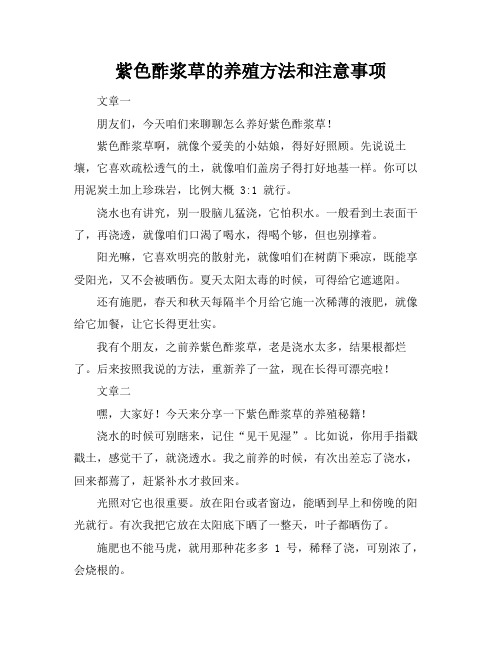 紫色酢浆草的养殖方法和注意事项

文章一

朋友们，今天咱们来聊聊怎么养好紫色酢浆草！

紫色酢浆草啊，就像个爱美的小姑娘，得好好照顾。先说说土壤，它喜欢疏松透气的土，就像咱们盖房子得打好地基一样。你可以用泥炭土加上珍珠岩，比例大概 3:1 就行。

浇水也有讲究，别一股脑儿猛浇，它怕积水。一般看到土表面干了，再浇透，就像咱们口渴了喝水，得喝个够，但也别撑着。

阳光嘛，它喜欢明亮的散射光，就像咱们在树荫下乘凉，既能享受阳光，又不会被晒伤。夏天太阳太毒的时候，可得给它遮遮阳。

还有施肥，春天和秋天每隔半个月给它施一次稀薄的液肥，就像给它加餐，让它长得更壮实。

我有个朋友，之前养紫色酢浆草，老是浇水太多，结果根都烂了。后来按照我说的方法，重新养了一盆，现在长得可漂亮啦！

文章二

嘿，大家好！今天来分享一下紫色酢浆草的养殖秘籍！

浇水的时候可别瞎来，记住“见干见湿”。比如说，你用手指戳戳土，感觉干了，就浇透水。我之前养的时候，有次出差忘了浇水，回来都蔫了，赶紧补水才救回来。

光照对它也很重要。放在阳台或者窗边，能晒到早上和傍晚的阳光就行。有次我把它放在太阳底下晒了一整天，叶子都晒伤了。

施肥也不能马虎，就用那种花多多 1 号，稀释了浇，可别浓了，会烧根的。